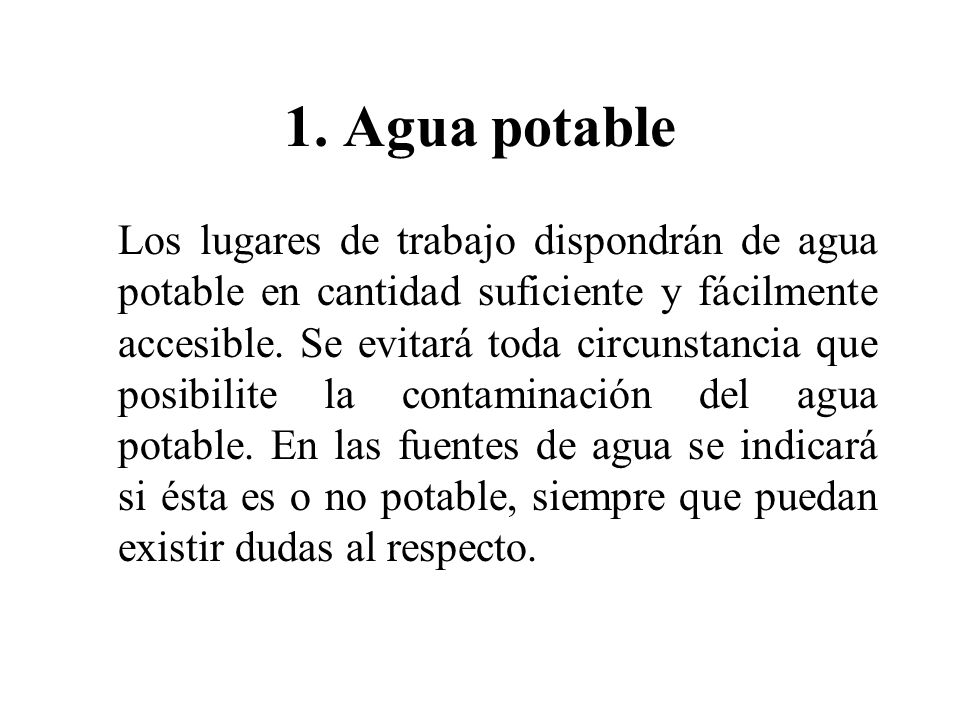 1. Agua potable

Los lugares de trabajo dispondrán de agua potable en cantidad suficiente y fácilmente accesible. Se evitará toda circunstancia que posibilite la contaminación del agua potable. En las fuentes de agua se indicará si ésta es o no potable, siempre que puedan existir dudas al respecto.